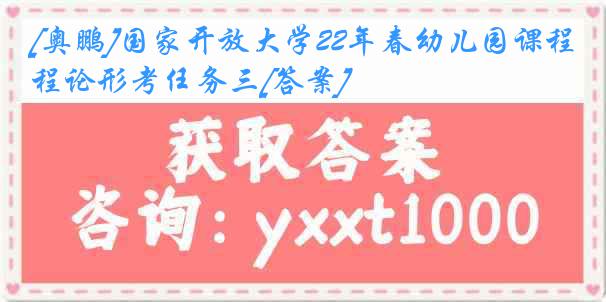 [奥鹏]国家开放大学22年春幼儿园课程程论形考任务三[答案]

获取答案
咨询：yxxt1000